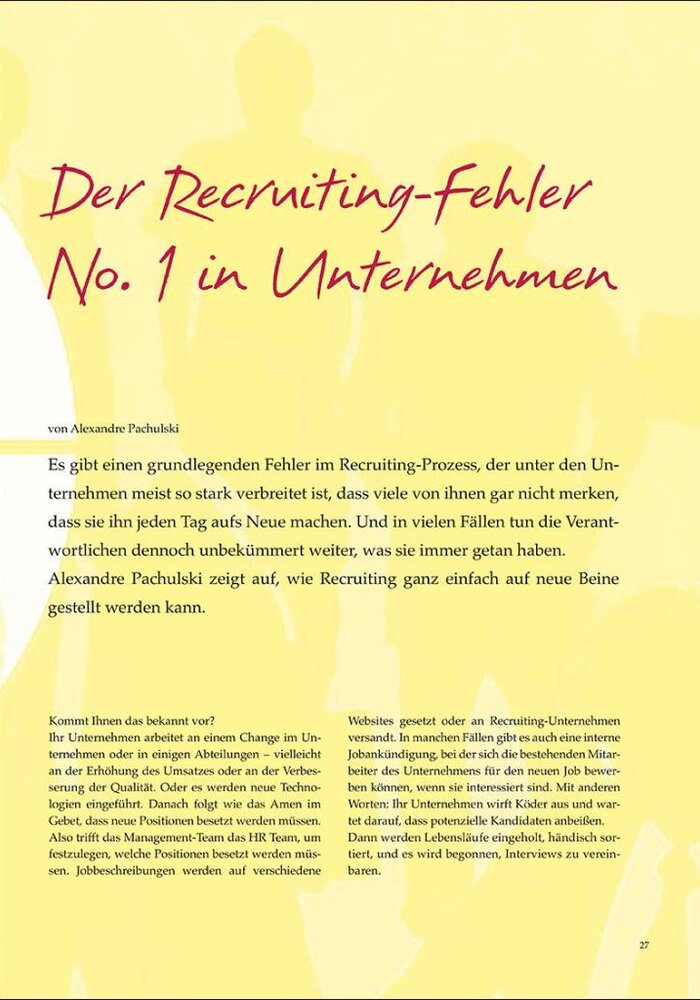 Der Recruiting-Fehler No. 1 in Unternehmen

von Alexandre Pachulski

Es gibt einen grundlegenden Fehler im Recruiting-Prozess, der unter den Unternehmen meist so stark verbreitet ist, dass viele von ihnen gar nicht merken, dass sie ihn jeden Tag aufs Neue machen. Und in vielen Fällen tun die Verantwortlichen dennoch unbekümmert weiter, was sie immer getan haben.
Alexandre Pachulski zeigt auf, wie Recruiting ganz einfach auf neue Beine gestellt werden kann.

Kommt Ihnen das bekannt vor?
Ihr Unternehmen arbeitet an einem Change im Unternehmen oder in einigen Abteilungen – vielleicht an der Erhöhung des Umsatzes oder an der Verbesserung der Qualität. Oder es werden neue Technologien eingeführt. Danach folgt wie das Amen im Gebet, dass neue Positionen besetzt werden müssen. Also trifft das Management-Team das HR Team, um festzulegen, welche Positionen besetzt werden müssen. Jobbeschreibungen werden auf verschiedene

Websites gesetzt oder an Recruiting-Unternehmen versandt. In manchen Fällen gibt es auch eine interne Jobankündigung, bei der sich die bestehenden Mitarbeiter des Unternehmens für den neuen Job bewerben können, wenn sie interessiert sind. Mit anderen Worten: Ihr Unternehmen wirft Köder aus und wartet darauf, dass potenzielle Kandidaten anbeißen. Dann werden Lebensläufe eingeholt, händisch sortiert, und es wird begonnen, Interviews zu vereinbaren.

27